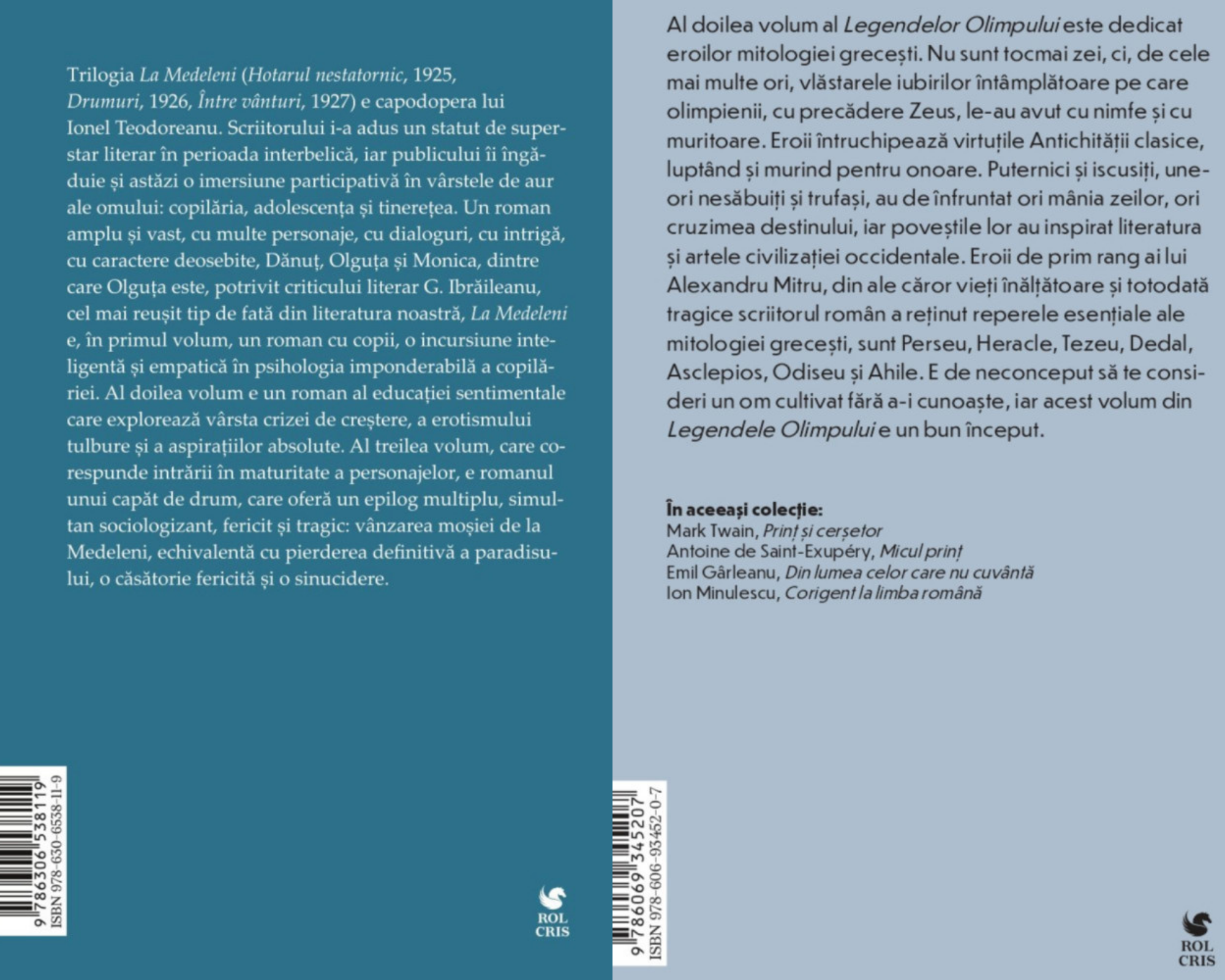 Trilogia La Medeleni (Hotarul nestatornic, 1925, Drumuri, 1926, Între vânturi, 1927) e capodopera lui Ionel Teodoreanu. Scriitorului i-a adus un statut de superstar literar în perioada interbelică, iar publicului îi îngăduie și astăzi o imersiune participativă în vârstele de aur ale omului: copilăria, adolescența și tinerețea. Un roman amplu și vast, cu multe personaje, cu dialoguri, cu intrigă, cu caractere deosebite, Dănuț, Olguța și Monica, dintre care Olguța este, potrivit criticului literar G. Ibrăileanu, cel mai reușit tip de fată din literatura noastră, La Medeleni e, în primul volum, un roman cu copii, o incursiune inteligentă și empatică în psihologia imponderabilă a copilăriei. Al doilea volum e un roman al educației sentimentale care explorează vârsta crizei de creștere, a erotismului tulbure și a aspirațiilor absolute. Al treilea volum, care corespunde intrării în maturitate a personajelor, e romanul unui capăt de drum, care oferă un epilog multiplu, simultan sociologizant, fericit și tragic: vânzarea moșiei de la Medeleni, echivalentă cu pierderea definitivă a paradisului, o căsătorie fericită și o sinucidere.

9 786306 538119
ISBN 978-630-6538-11-9

ROL
CRIS

Al doilea volum al Legendelor Olimpului este dedicat eroilor mitologiei grecești. Nu sunt tocmai zei, ci, de cele mai multe ori, vlăstarele iubirilor întâmplătoare pe care olimpienii, cu precădere Zeus, le-au avut cu nimfe și cu muritoare. Eroii întruchipează virtuțile Antichității clasice, luptând și murind pentru onoare. Puternici și iscusiți, uneori nesăbuiți și trufași, au de înfruntat ori mânia zeilor, ori cruzimea destinului, iar poveștile lor au inspirat literatura și artele civilizației occidentale. Eroii de prim rang ai lui Alexandru Mitru, din ale căror vieți înălțătoare și totodată tragice scriitorul român a reținut reperele esențiale ale mitologiei grecești, sunt Perseu, Heracle, Tezeu, Dedal, Asclepios, Odiseu și Ahile. E de neconceput să te consideri un om cultivat fără a-i cunoaște, iar acest volum din Legendele Olimpului e un bun început.

În aceeași colecție:
Mark Twain, Prinț și cerșetor
Antoine de Saint-Exupéry, Micul prinț
Emil Gârleanu, Din lumea celor care nu cuvântă
Ion Minulescu, Corigent la limba română

9 786069 345207
ISBN 978-606-93452-0-7

ROL
CRIS